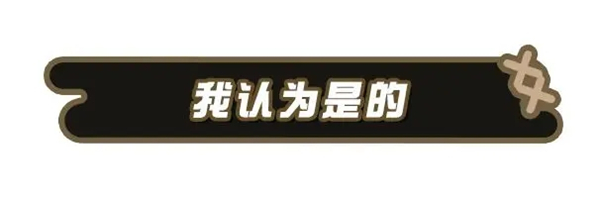 我认为是的